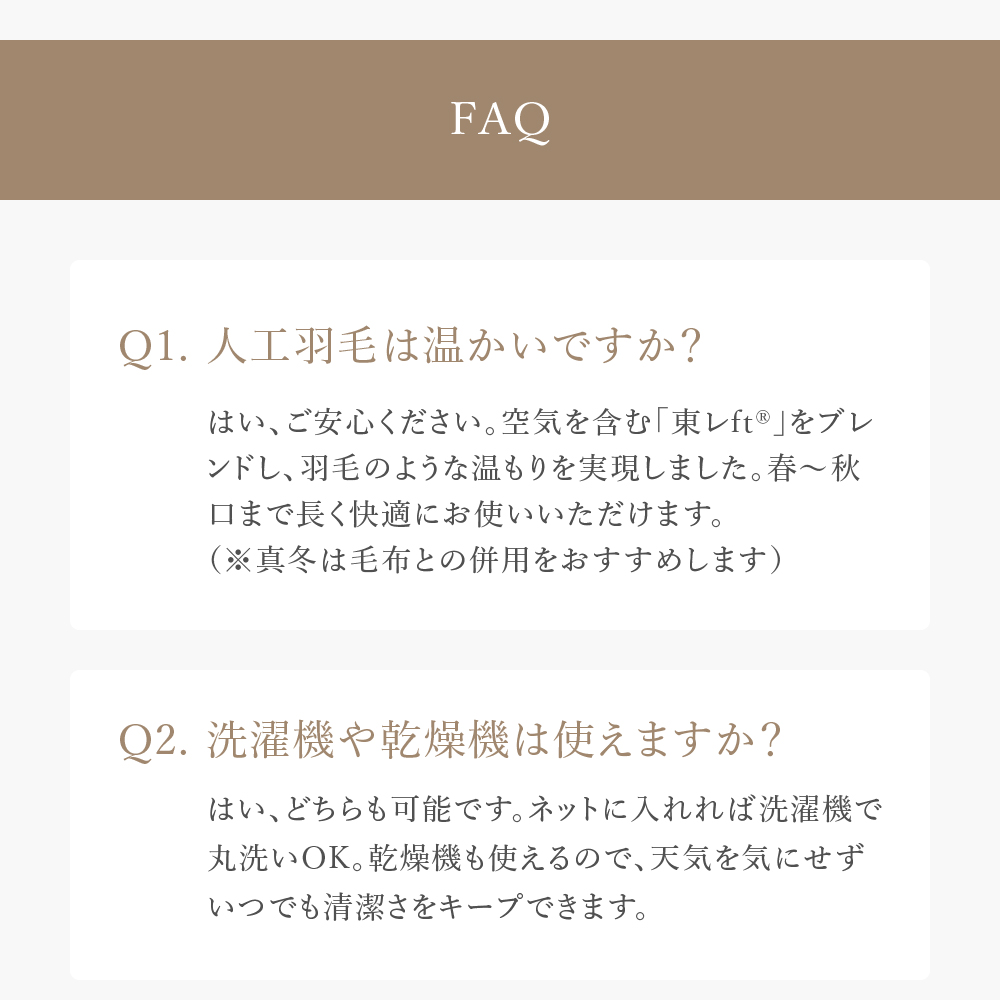 FAQ

Q1. 人工羽毛は温かいですか？

はい、ご安心ください。空気を含む「東レft®」をブレンドし、羽毛のような温もりを実現しました。春〜秋口まで長く快適にお使いいただけます。
（※真冬は毛布との併用をおすすめします）

Q2. 洗濯機や乾燥機は使えますか？

はい、どちらも可能です。ネットに入れれば洗濯機で丸洗いOK。乾燥機も使えるので、天気を気にせずいつでも清潔さをキープできます。